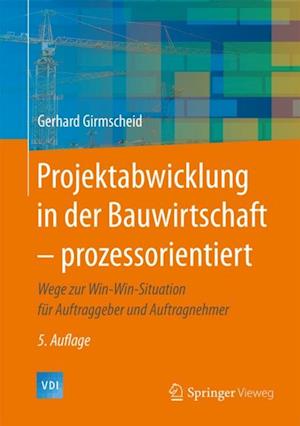 Gerhard Girmscheid

Projektabwicklung in der Bauwirtschaft – prozessorientiert

Wege zur Win-Win-Situation für Auftraggeber und Auftragnehmer

5. Auflage

VDI

Springer Vieweg